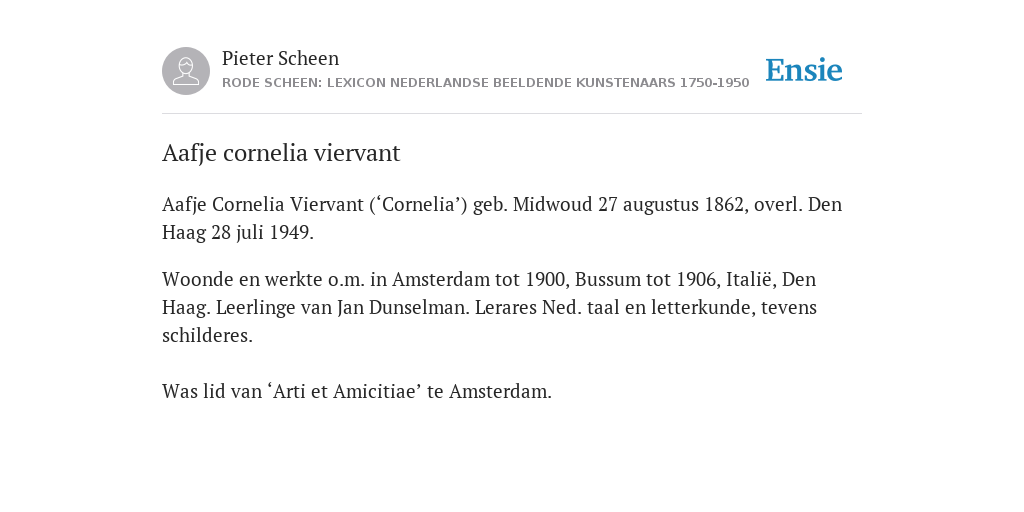 Pieter Scheen
RODE SCHEEN: LEXICON NEDERLANDSE BEELDENDE KUNSTENAARS 1750-1950

Ensie

Aafje cornelia viervant

Aafje Cornelia Viervant (‘Cornelia’) geb. Midwoud 27 augustus 1862, overl. Den Haag 28 juli 1949.

Woonde en werkte o.m. in Amsterdam tot 1900, Bussum tot 1906, Italië, Den Haag. Leerlinge van Jan Dunselman. Lerares Ned. taal en letterkunde, tevens schilderes.

Was lid van ‘Arti et Amicitiae’ te Amsterdam.